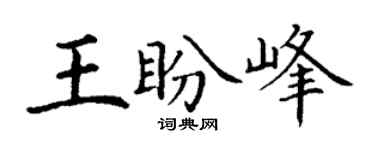 王盼峰

词典网